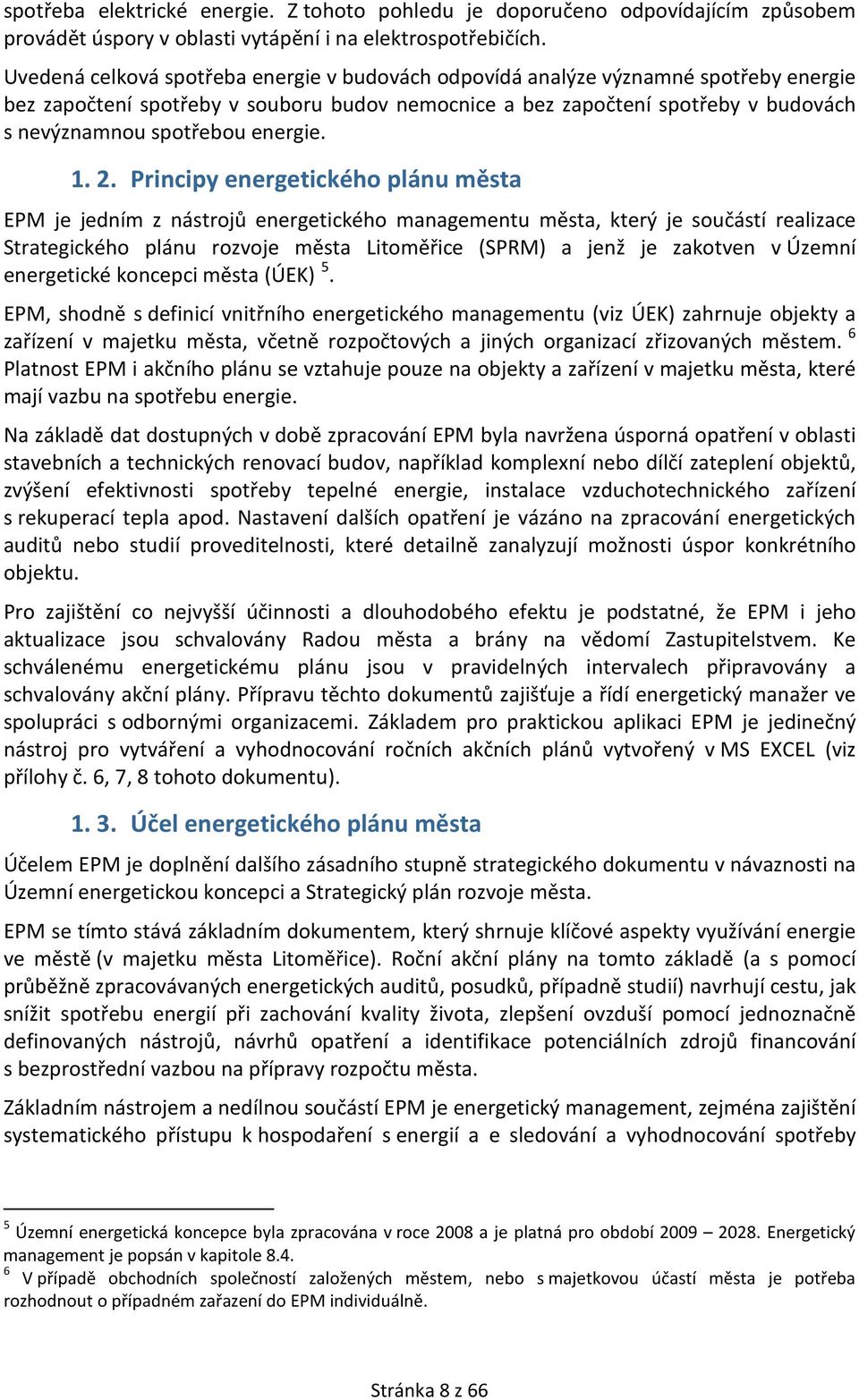 spotřeba elektrické energie. Z tohoto pohledu je doporučeno odpovídajícím způsobem provádět úspory v oblasti vytápění i na elektrospotřebičích.

Uvedená celková spotřeba energie v budovách odpovídá analýze významné spotřeby energie bez započtení spotřeby v souboru budov nemocnice a bez započtení spotřeby v budovách s nevýznamnou spotřebou energie.

1. 2. Principy energetického plánu města

EPM je jedním z nástrojů energetického managementu města, který je součástí realizace Strategického plánu rozvoje města Litoměřice (SPRM) a jenž je zakotven v Územní energetické koncepci města (ÚEK) $^5$.

EPM, shodně s definicí vnitřního energetického managementu (viz ÚEK) zahrnuje objekty a zařízení v majetku města, včetně rozpočtových a jiných organizací zřizovaných městem. $^6$ Platnost EPM i akčního plánu se vztahuje pouze na objekty a zařízení v majetku města, které mají vazbu na spotřebu energie.

Na základě dat dostupných v době zpracování EPM byla navržena úsporná opatření v oblasti stavebních a technických renovací budov, například komplexní nebo dílčí zateplení objektů, zvýšení efektivnosti spotřeby tepelné energie, instalace vzduchotechnického zařízení s rekuperací tepla apod. Nastavení dalších opatření je vázáno na zpracování energetických auditů nebo studií proveditelnosti, které detailně zanalyzují možnosti úspor konkrétního objektu.

Pro zajištění co nejvyšší účinnosti a dlouhodobého efektu je podstatné, že EPM i jeho aktualizace jsou schvalovány Radou města a brány na vědomí Zastupitelstvem. Ke schválenému energetickému plánu jsou v pravidelných intervalech připravovány a schvalovány akční plány. Přípravu těchto dokumentů zajišťuje a řídí energetický manažer ve spolupráci s odbornými organizacemi. Základem pro praktickou aplikaci EPM je jedinečný nástroj pro vytváření a vyhodnocování ročních akčních plánů vytvořený v MS EXCEL (viz přílohy č. 6, 7, 8 tohoto dokumentu).

1. 3. Účel energetického plánu města

Účelem EPM je doplnění dalšího zásadního stupně strategického dokumentu v návaznosti na Územní energetickou koncepci a Strategický plán rozvoje města.

EPM se tímto stává základním dokumentem, který shrnuje klíčové aspekty využívání energie ve městě (v majetku města Litoměřice). Roční akční plány na tomto základě (a s pomocí průběžně zpracovávaných energetických auditů, posudků, případně studií) navrhují cestu, jak snížit spotřebu energií při zachování kvality života, zlepšení ovzduší pomocí jednoznačně definovaných nástrojů, návrhů opatření a identifikace potenciálních zdrojů financování s bezprostřední vazbou na přípravy rozpočtu města.

Základním nástrojem a nedílnou součástí EPM je energetický management, zejména zajištění systematického přístupu k hospodaření s energií a e sledování a vyhodnocování spotřeby

$^5$ Územní energetická koncepce byla zpracována v roce 2008 a je platná pro období 2009 – 2028. Energetický management je popsán v kapitole 8.4.
$^6$ V případě obchodních společností založených městem, nebo s majetkovou účastí města je potřeba rozhodnout o případném zařazení do EPM individuálně.

Stránka 8 z 66